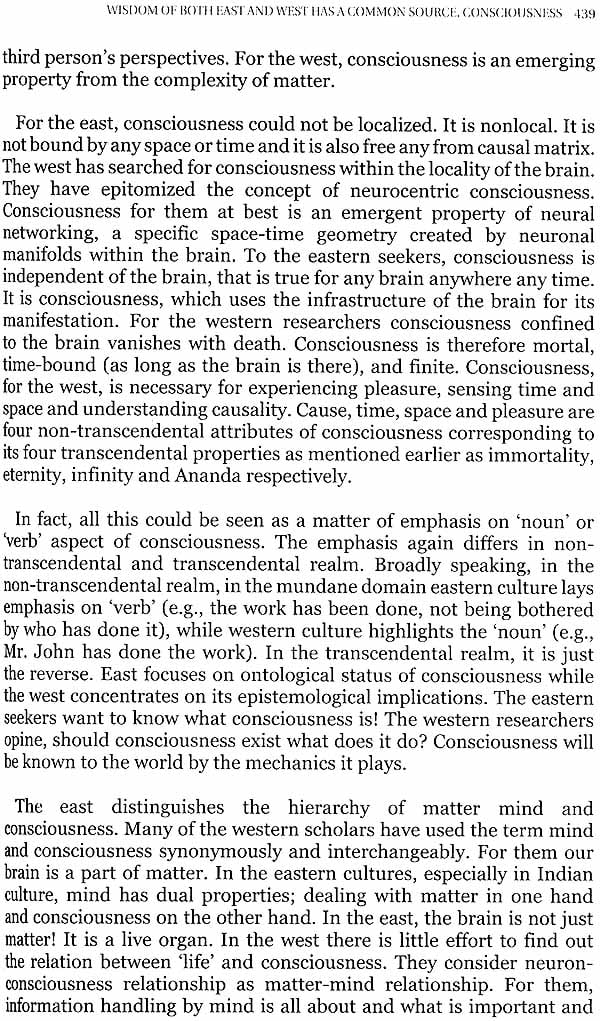 WISDOM OF BOTH EAST AND WEST HAS A COMMON SOURCE, CONSCIOUSNESS 439

third person's perspectives. For the west, consciousness is an emerging property from the complexity of matter.

For the east, consciousness could not be localized. It is nonlocal. It is not bound by any space or time and it is also free any from causal matrix. The west has searched for consciousness within the locality of the brain. They have epitomized the concept of neurocentric consciousness. Consciousness for them at best is an emergent property of neural networking, a specific space-time geometry created by neuronal manifolds within the brain. To the eastern seekers, consciousness is independent of the brain, that is true for any brain anywhere any time. It is consciousness, which uses the infrastructure of the brain for its manifestation. For the western researchers consciousness confined to the brain vanishes with death. Consciousness is therefore mortal, time-bound (as long as the brain is there), and finite. Consciousness, for the west, is necessary for experiencing pleasure, sensing time and space and understanding causality. Cause, time, space and pleasure are four non-transcendental attributes of consciousness corresponding to its four transcendental properties as mentioned earlier as immortality, eternity, infinity and Ananda respectively.

In fact, all this could be seen as a matter of emphasis on 'noun' or 'verb' aspect of consciousness. The emphasis again differs in non-transcendental and transcendental realm. Broadly speaking, in the non-transcendental realm, in the mundane domain eastern culture lays emphasis on 'verb' (e.g., the work has been done, not being bothered by who has done it), while western culture highlights the 'noun' (e.g., Mr. John has done the work). In the transcendental realm, it is just the reverse. East focuses on ontological status of consciousness while the west concentrates on its epistemological implications. The eastern seekers want to know what consciousness is! The western researchers opine, should consciousness exist what does it do? Consciousness will be known to the world by the mechanics it plays.

The east distinguishes the hierarchy of matter mind and consciousness. Many of the western scholars have used the term mind and consciousness synonymously and interchangeably. For them our brain is a part of matter. In the eastern cultures, especially in Indian culture, mind has dual properties; dealing with matter in one hand and consciousness on the other hand. In the east, the brain is not just matter! It is a live organ. In the west there is little effort to find out the relation between 'life' and consciousness. They consider neuron-consciousness relationship as matter-mind relationship. For them, information handling by mind is all about and what is important and